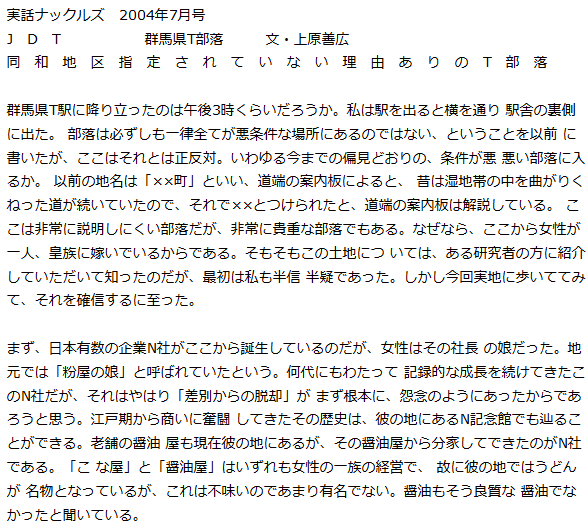 実話ナックルズ　2004年7月号
ＪＤＴ　　　　群馬県T部落　　　文・上原善広
同和地区指定されていない理由ありのＴ部落

群馬県T駅に降り立ったのは午後3時くらいだろうか。私は駅を出ると横を通り 駅舎の裏側に出た。 部落は必ずしも一律全てが悪条件な場所にあるのではない、ということを以前 に書いたが、ここはそれとは正反対。いわゆる今までの偏見どおりの、条件が悪 悪い部落に入るか。 以前の地名は「××町」といい、道端の案内板によると、 昔は湿地帯の中を曲がりくねった道が続いていたので、それで××とつけられたと、道端の案内板は解説している。 ここは非常に説明しにくい部落だが、非常に貴重な部落でもある。なぜなら、ここから女性が一人、皇族に嫁いでいるからである。そもそもこの土地につ いては、ある研究者の方に紹介していただいて知ったのだが、最初は私も半信 半疑であった。しかし今回実地に歩いててみて、それを確信するに至った。

まず、日本有数の企業N社がここから誕生しているのだが、女性はその社長 の娘だった。地元では「粉屋の娘」と呼ばれていたという。何代にもわたって 記録的な成長を続けてきたこのN社だが、それはやはり「差別からの脱却」が まず根本に、怨念のようにあったからであろうと思う。江戸期から商いに奮闘 してきたその歴史は、彼の地にあるN記念館でも辿ることができる。老舗の醤油 屋も現在彼の地にあるが、その醤油屋から分家してできたのがN社である。「こ な屋」と「醤油屋」はいずれも女性の一族の経営で、 故に彼の地ではうどんが 名物となっているが、これは不味いのであまり有名でない。醤油もそう良質な 醤油でなかったと聞いている。